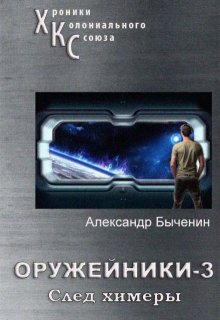 Хроники
Колониального
Союза

Александр Быченин

ОРУЖЕЙНИКИ-3
След химеры